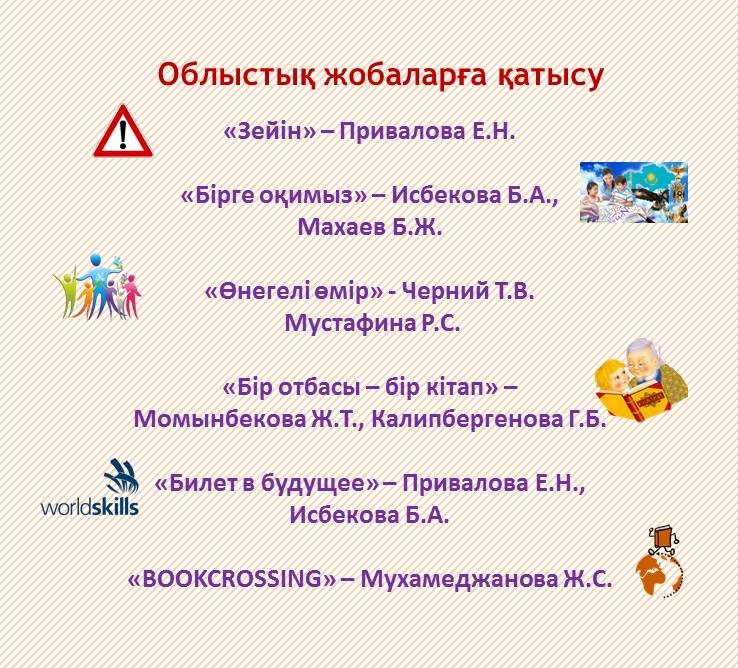 Облыстық жобаларға қатысу

«Зейін» – Привалова Е.Н.

«Бірге оқимыз» – Исбекова Б.А., Махаев Б.Ж.

«Өнегелі өмір» - Черний Т.В. Мустафина Р.С.

«Бір отбасы – бір кітап» – Момынбекова Ж.Т., Калипбергенова Г.Б.

worldskills

«Билет в будущее» – Привалова Е.Н., Исбекова Б.А.

«BOOKCROSSING» – Мухамеджанова Ж.С.